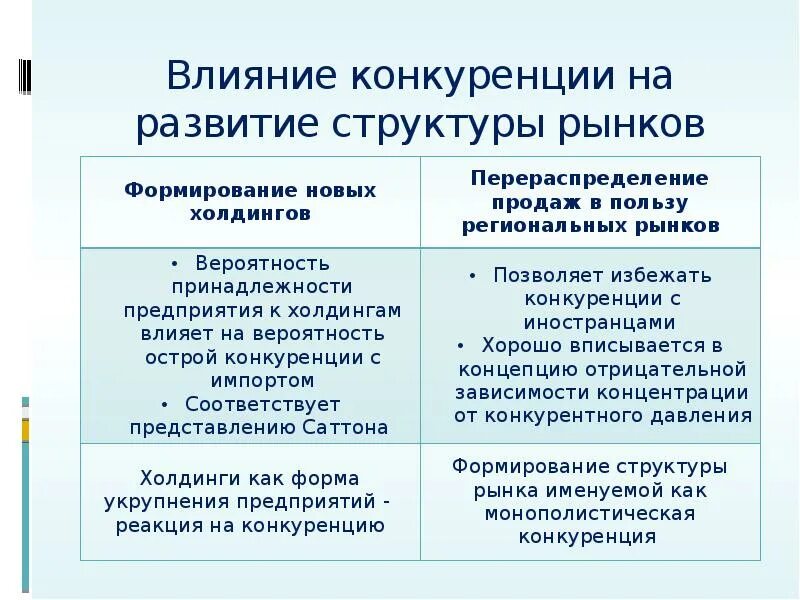 Влияние конкуренции на развитие структуры рынков

| Формирование новых холдингов | Перераспределение продаж в пользу региональных рынков |
|---|---|
| • Вероятность принадлежности предприятия к холдингам влияет на вероятность острой конкуренции с импортом • Соответствует представлению Саттона | • Позволяет избежать конкуренции с иностранцами • Хорошо вписывается в концепцию отрицательной зависимости концентрации от конкурентного давления |
| Холдинги как форма укрупнения предприятий - реакция на конкуренцию | Формирование структуры рынка именуемой как монополистическая конкуренция |